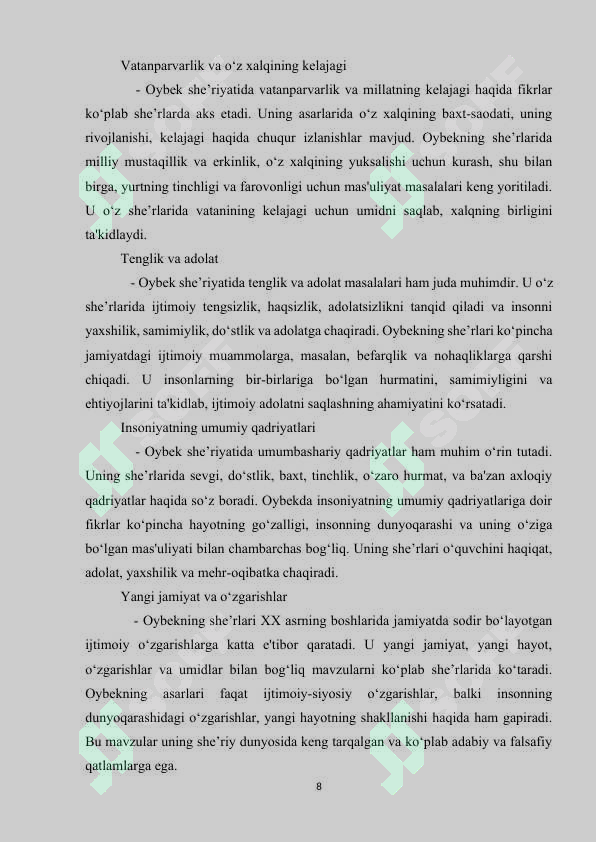 Vatanparvarlik va o‘z xalqining kelajagi

- Oybek she’riyatida vatanparvarlik va millatning kelajagi haqida fikrlar ko‘plab she’rlarda aks etadi. Uning asarlarida o‘z xalqining baxt-saodati, uning rivojlanishi, kelajagi haqida chuqur izlanishlar mavjud. Oybekning she’rlarida milliy mustaqillik va erkinlik, o‘z xalqining yuksalishi uchun kurash, shu bilan birga, yurtning tinchligi va farovonligi uchun mas'uliyat masalalari keng yoritiladi. U o‘z she’rlarida vatanining kelajagi uchun umidni saqlab, xalqning birligini ta'kidlaydi.

Tenglik va adolat

- Oybek she’riyatida tenglik va adolat masalalari ham juda muhimdir. U o‘z she’rlarida ijtimoiy tengsizlik, haqsizlik, adolatsizlikni tanqid qiladi va insonni yaxshilik, samimiylik, do‘stlik va adolatga chaqiradi. Oybekning she’rlari ko‘pincha jamiyatdagi ijtimoiy muammolarga, masalan, befarqlik va nohaqliklarga qarshi chiqadi. U insonlarning bir-birlariga bo‘lgan hurmatini, samimiyligini va ehtiyojlarini ta'kidlab, ijtimoiy adolatni saqlashning ahamiyatini ko‘rsatadi.

Insoniyatning umumiy qadriyatlari

- Oybek she’riyatida umumbashariy qadriyatlar ham muhim o‘rin tutadi. Uning she’rlarida sevgi, do‘stlik, baxt, tinchlik, o‘zaro hurmat, va ba'zan axloqiy qadriyatlar haqida so‘z boradi. Oybekda insoniyatning umumiy qadriyatlariga doir fikrlar ko‘pincha hayotning go‘zalligi, insonning dunyoqarashi va uning o‘ziga bo‘lgan mas'uliyati bilan chambarchas bog‘liq. Uning she’rlari o‘quvchini haqiqat, adolat, yaxshilik va mehr-oqibatka chaqiradi.

Yangi jamiyat va o‘zgarishlar

- Oybekning she’rlari XX asrning boshlarida jamiyatda sodir bo‘layotgan ijtimoiy o‘zgarishlarga katta e'tibor qaratadi. U yangi jamiyat, yangi hayot, o‘zgarishlar va umidlar bilan bog‘liq mavzularni ko‘plab she’rlarida ko‘taradi. Oybekning asarlari faqat ijtimoiy-siyosiy o‘zgarishlar, balki insonning dunyoqarashidagi o‘zgarishlar, yangi hayotning shakllanishi haqida ham gapiradi. Bu mavzular uning she’riy dunyosida keng tarqalgan va ko‘plab adabiy va falsafiy qatlamlarga ega.

8